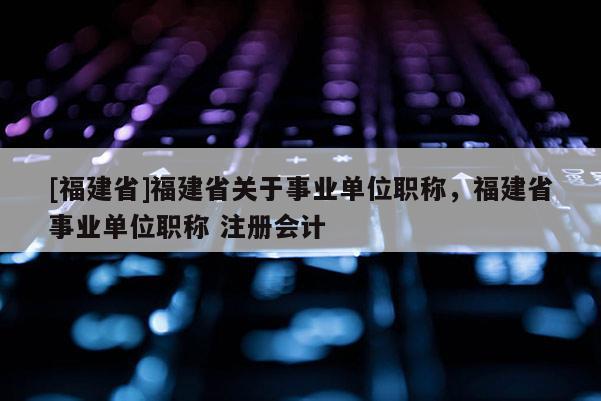 [福建省]福建省关于事业单位职称，福建省事业单位职称 注册会计